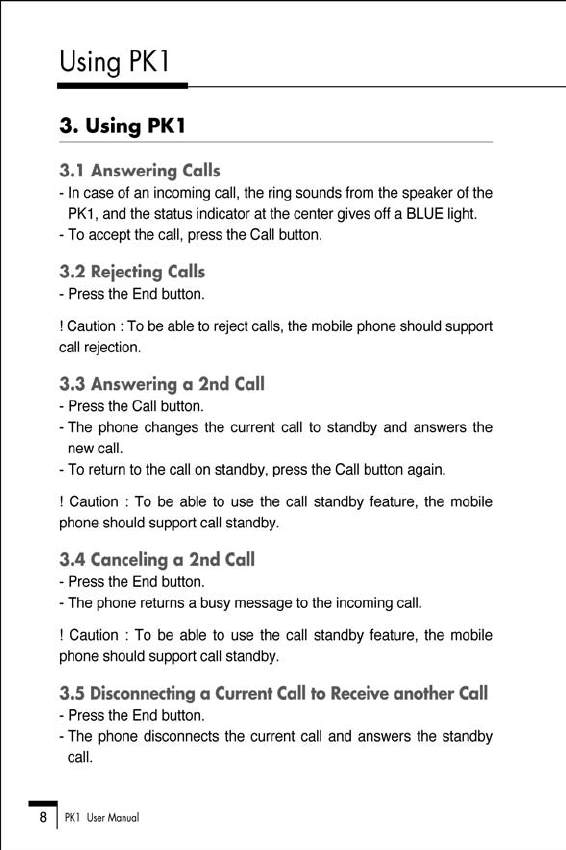 Using PK1

3. Using PK1

3.1 Answering Calls
- In case of an incoming call, the ring sounds from the speaker of the PK1, and the status indicator at the center gives off a BLUE light.
- To accept the call, press the Call button.

3.2 Rejecting Calls
- Press the End button.

! Caution : To be able to reject calls, the mobile phone should support call rejection.

3.3 Answering a 2nd Call
- Press the Call button.
- The phone changes the current call to standby and answers the new call.
- To return to the call on standby, press the Call button again.

! Caution : To be able to use the call standby feature, the mobile phone should support call standby.

3.4 Canceling a 2nd Call
- Press the End button.
- The phone returns a busy message to the incoming call.

! Caution : To be able to use the call standby feature, the mobile phone should support call standby.

3.5 Disconnecting a Current Call to Receive another Call
- Press the End button.
- The phone disconnects the current call and answers the standby call.

8 PK1 User Manual